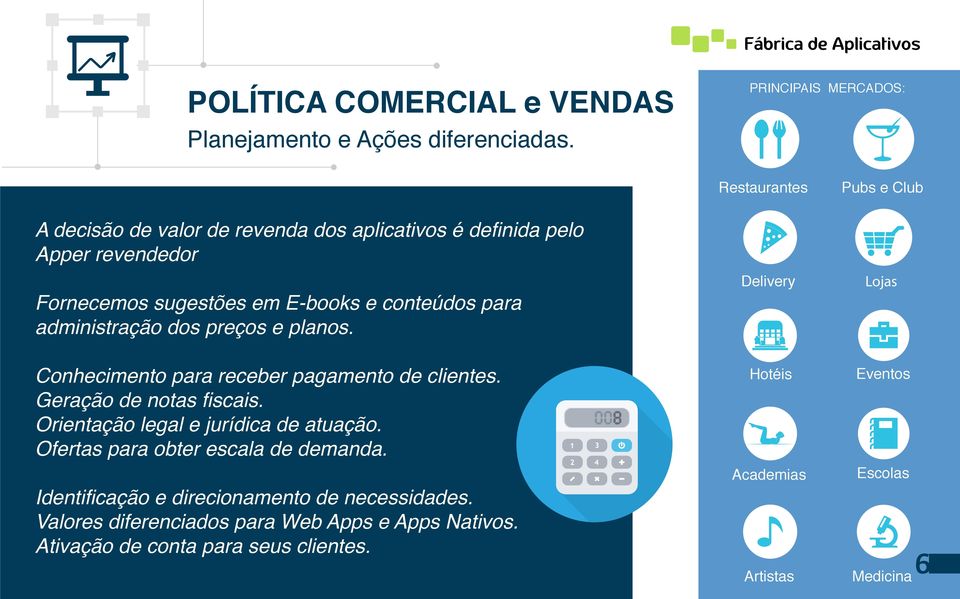 Fábrica de Aplicativos

POLÍTICA COMERCIAL e VENDAS
Planejamento e Ações diferenciadas.

A decisão de valor de revenda dos aplicativos é definida pelo Apper revendedor

Fornecemos sugestões em E-books e conteúdos para administração dos preços e planos.

Conhecimento para receber pagamento de clientes.
Geração de notas fiscais.
Orientação legal e jurídica de atuação.
Ofertas para obter escala de demanda.

Identificação e direcionamento de necessidades.
Valores diferenciados para Web Apps e Apps Nativos.
Ativação de conta para seus clientes.

008

PRINCIPAIS MERCADOS:
Restaurantes
Pubs e Club
Delivery
Lojas
Hotéis
Eventos
Academias
Escolas
Artistas
Medicina

6